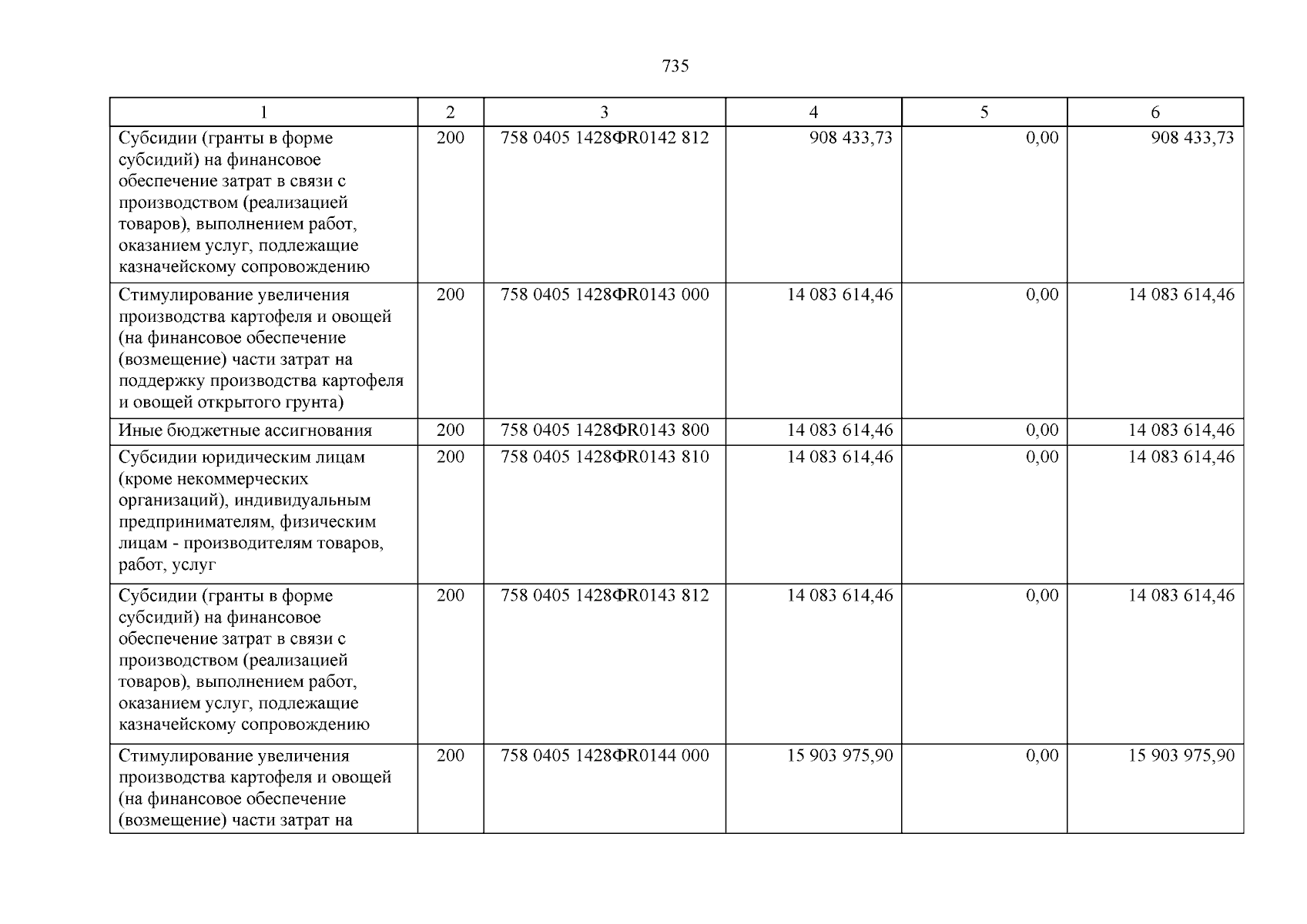 735

| 1 | 2 | 3 | 4 | 5 | 6 |
|---|---|---|---|---|---|
| Субсидии (гранты в форме субсидий) на финансовое обеспечение затрат в связи с производством (реализацией товаров), выполнением работ, оказанием услуг, подлежащие казначейскому сопровождению | 200 | 758 0405 1428ФR0142 812 | 908 433,73 | 0,00 | 908 433,73 |
| Стимулирование увеличения производства картофеля и овощей (на финансовое обеспечение (возмещение) части затрат на поддержку производства картофеля и овощей открытого грунта) | 200 | 758 0405 1428ФR0143 000 | 14 083 614,46 | 0,00 | 14 083 614,46 |
| Иные бюджетные ассигнования | 200 | 758 0405 1428ФR0143 800 | 14 083 614,46 | 0,00 | 14 083 614,46 |
| Субсидии юридическим лицам (кроме некоммерческих организаций), индивидуальным предпринимателям, физическим лицам - производителям товаров, работ, услуг | 200 | 758 0405 1428ФR0143 810 | 14 083 614,46 | 0,00 | 14 083 614,46 |
| Субсидии (гранты в форме субсидий) на финансовое обеспечение затрат в связи с производством (реализацией товаров), выполнением работ, оказанием услуг, подлежащие казначейскому сопровождению | 200 | 758 0405 1428ФR0143 812 | 14 083 614,46 | 0,00 | 14 083 614,46 |
| Стимулирование увеличения производства картофеля и овощей (на финансовое обеспечение (возмещение) части затрат на | 200 | 758 0405 1428ФR0144 000 | 15 903 975,90 | 0,00 | 15 903 975,90 |